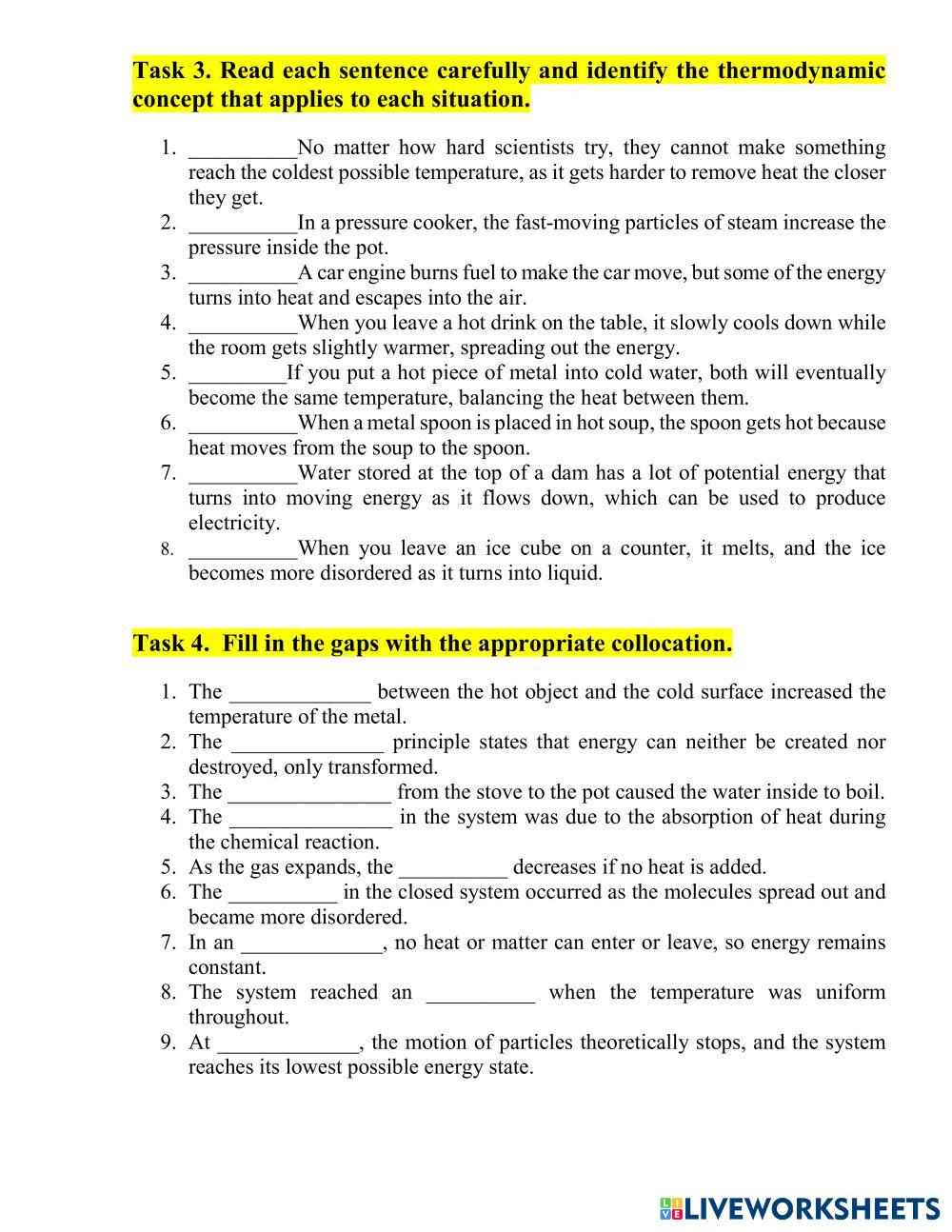 Task 3. Read each sentence carefully and identify the thermodynamic concept that applies to each situation.

1. __________No matter how hard scientists try, they cannot make something reach the coldest possible temperature, as it gets harder to remove heat the closer they get.
2. __________In a pressure cooker, the fast-moving particles of steam increase the pressure inside the pot.
3. __________A car engine burns fuel to make the car move, but some of the energy turns into heat and escapes into the air.
4. __________When you leave a hot drink on the table, it slowly cools down while the room gets slightly warmer, spreading out the energy.
5. _________If you put a hot piece of metal into cold water, both will eventually become the same temperature, balancing the heat between them.
6. __________When a metal spoon is placed in hot soup, the spoon gets hot because heat moves from the soup to the spoon.
7. __________Water stored at the top of a dam has a lot of potential energy that turns into moving energy as it flows down, which can be used to produce electricity.
8. __________When you leave an ice cube on a counter, it melts, and the ice becomes more disordered as it turns into liquid.

Task 4. Fill in the gaps with the appropriate collocation.

1. The _____________ between the hot object and the cold surface increased the temperature of the metal.
2. The ______________ principle states that energy can neither be created nor destroyed, only transformed.
3. The _______________ from the stove to the pot caused the water inside to boil.
4. The _______________ in the system was due to the absorption of heat during the chemical reaction.
5. As the gas expands, the __________ decreases if no heat is added.
6. The __________ in the closed system occurred as the molecules spread out and became more disordered.
7. In an _____________, no heat or matter can enter or leave, so energy remains constant.
8. The system reached an __________ when the temperature was uniform throughout.
9. At _____________, the motion of particles theoretically stops, and the system reaches its lowest possible energy state.

LIVEWORKSHEETS